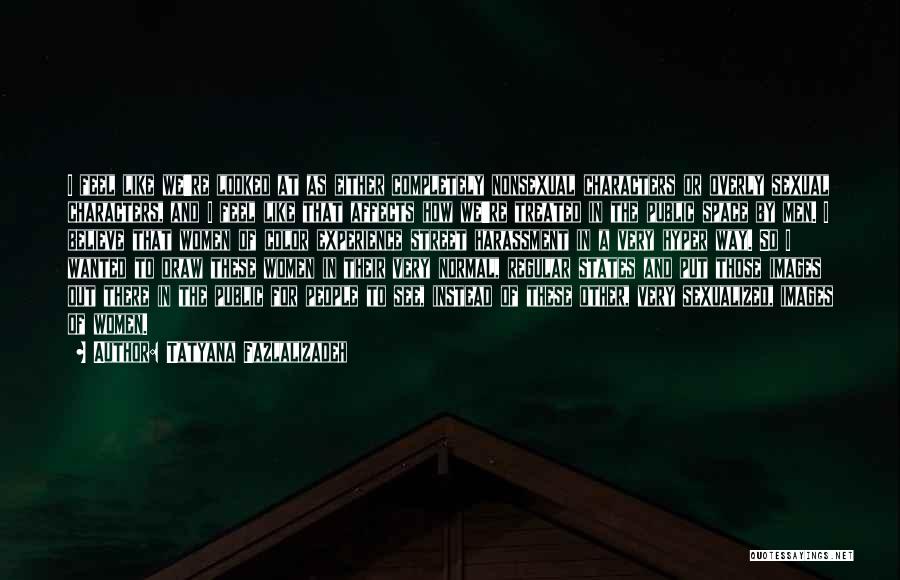 I FEEL LIKE WE'RE LOOKED AT AS EITHER COMPLETELY NONSEXUAL CHARACTERS OR OVERLY SEXUAL CHARACTERS, AND I FEEL LIKE THAT AFFECTS HOW WE'RE TREATED IN THE PUBLIC SPACE BY MEN. I BELIEVE THAT WOMEN OF COLOR EXPERIENCE STREET HARASSMENT IN A VERY HYPER WAY. SO I WANTED TO DRAW THESE WOMEN IN THEIR VERY NORMAL, REGULAR STATES AND PUT THOSE IMAGES OUT THERE IN THE PUBLIC FOR PEOPLE TO SEE, INSTEAD OF THESE OTHER, VERY SEXUALIZED, IMAGES OF WOMEN.

AUTHOR: TATYANA FAZLALIZADEH

QUOTESSAYINGS.NET